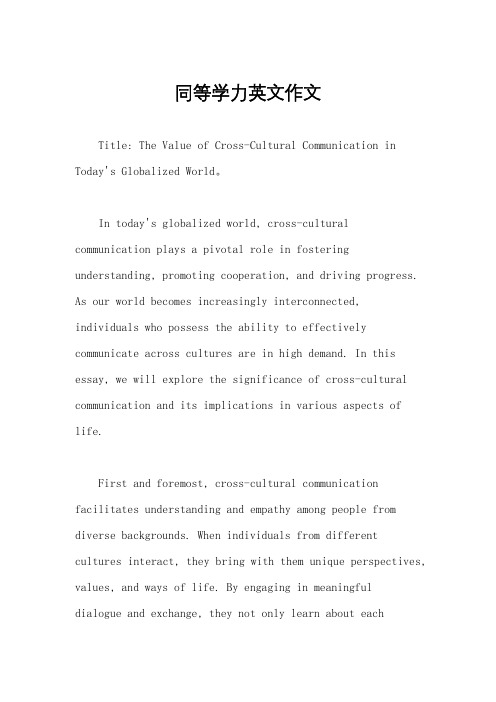 同等学力英文作文

Title: The Value of Cross-Cultural Communication in Today's Globalized World。

In today's globalized world, cross-cultural communication plays a pivotal role in fostering understanding, promoting cooperation, and driving progress. As our world becomes increasingly interconnected, individuals who possess the ability to effectively communicate across cultures are in high demand. In this essay, we will explore the significance of cross-cultural communication and its implications in various aspects of life.

First and foremost, cross-cultural communication facilitates understanding and empathy among people from diverse backgrounds. When individuals from different cultures interact, they bring with them unique perspectives, values, and ways of life. By engaging in meaningful dialogue and exchange, they not only learn about each